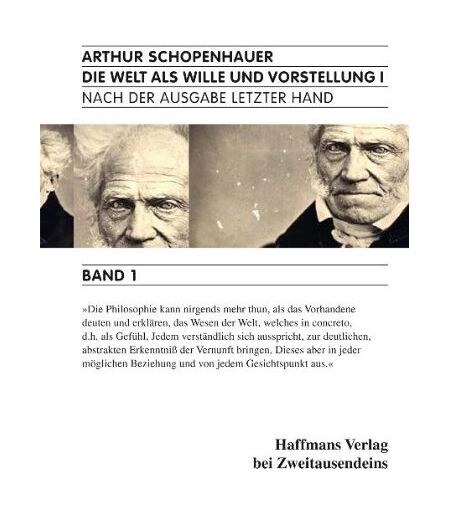 ARTHUR SCHOPENHAUER
DIE WELT ALS WILLE UND VORSTELLUNG I
NACH DER AUSGABE LETZTER HAND

BAND 1

»Die Philosophie kann nirgends mehr thun, als das Vorhandene deuten und erklären, das Wesen der Welt, welches in concreto, d.h. als Gefühl, Jedem verständlich sich ausspricht, zur deutlichen, abstrakten Erkenntniß der Vernunft bringen. Dieses aber in jeder möglichen Beziehung und von jedem Gesichtspunkt aus.«

Haffmans Verlag
bei Zweitausendeins